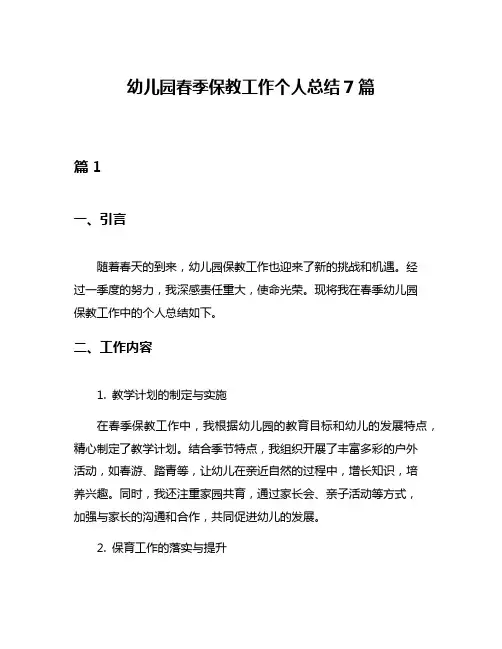 幼儿园春季保教工作个人总结7篇

篇1

一、引言

随着春天的到来，幼儿园保教工作也迎来了新的挑战和机遇。经过一季度的努力，我深感责任重大，使命光荣。现将我在春季幼儿园保教工作中的个人总结如下。

二、工作内容

1. 教学计划的制定与实施

在春季保教工作中，我根据幼儿园的教育目标和幼儿的发展特点，精心制定了教学计划。结合季节特点，我组织开展了丰富多彩的户外活动，如春游、踏青等，让幼儿在亲近自然的过程中，增长知识，培养兴趣。同时，我还注重家园共育，通过家长会、亲子活动等方式，加强与家长的沟通和合作，共同促进幼儿的发展。

2. 保育工作的落实与提升